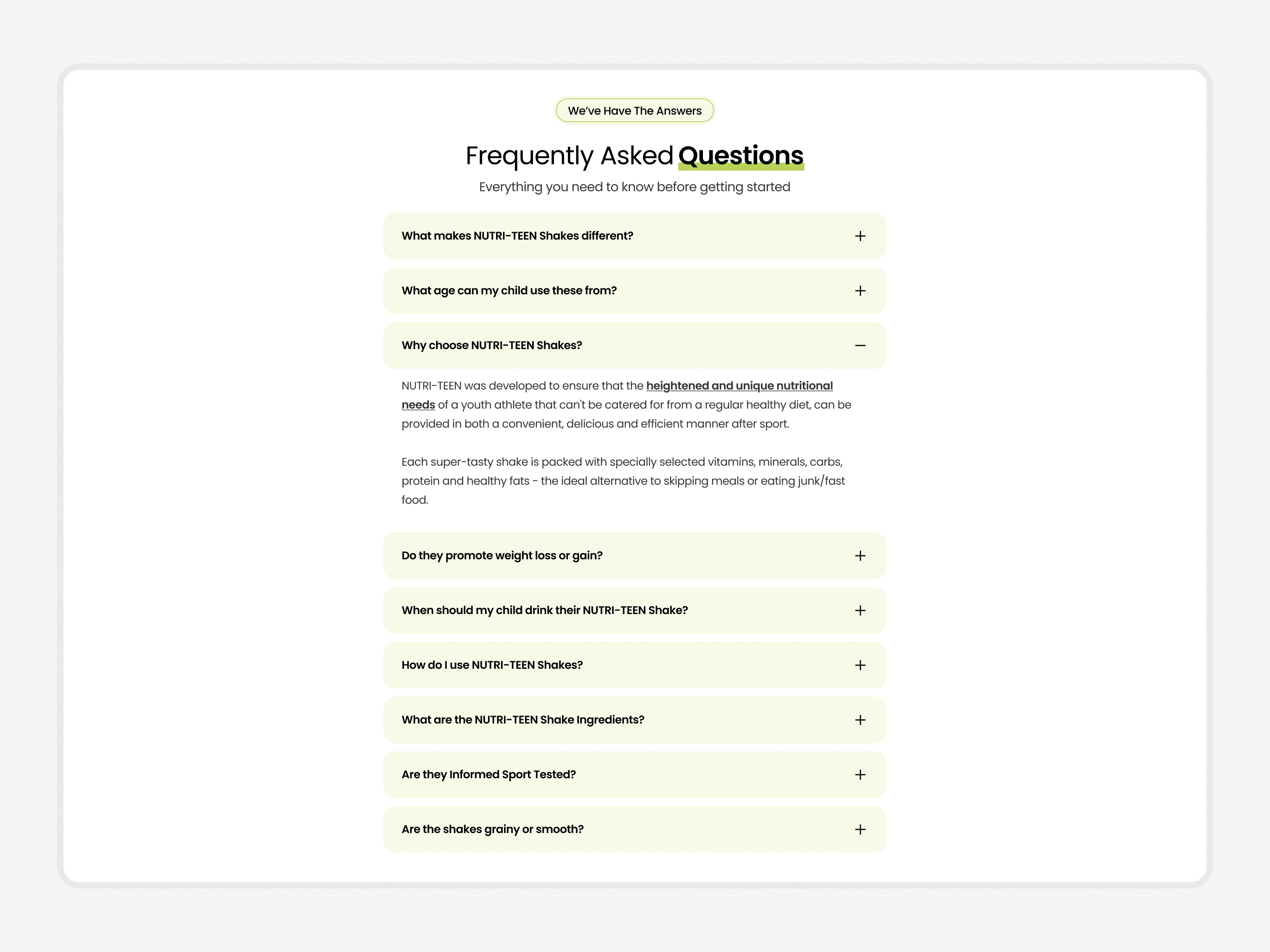 We've Have The Answers

Frequently Asked Questions

Everything you need to know before getting started

What makes NUTRI-TEEN Shakes different? +

What age can my child use these from? +

Why choose NUTRI-TEEN Shakes? −

NUTRI-TEEN was developed to ensure that the heightened and unique nutritional needs of a youth athlete that can't be catered for from a regular healthy diet, can be provided in both a convenient, delicious and efficient manner after sport.

Each super-tasty shake is packed with specially selected vitamins, minerals, carbs, protein and healthy fats - the ideal alternative to skipping meals or eating junk/fast food.

Do they promote weight loss or gain? +

When should my child drink their NUTRI-TEEN Shake? +

How do I use NUTRI-TEEN Shakes? +

What are the NUTRI-TEEN Shake Ingredients? +

Are they Informed Sport Tested? +

Are the shakes grainy or smooth? +